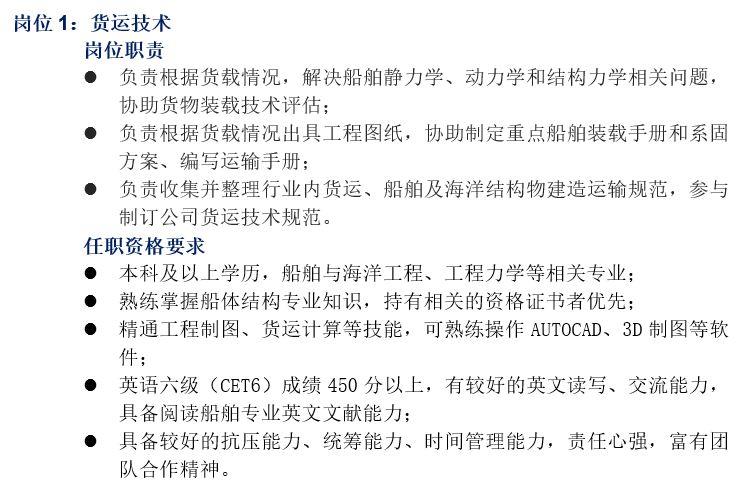 岗位1：货运技术

岗位职责

• 负责根据货载情况，解决船舶静力学、动力学和结构力学相关问题，协助货物装载技术评估；
• 负责根据货载情况出具工程图纸，协助制定重点船舶装载手册和系固方案、编写运输手册；
• 负责收集并整理行业内货运、船舶及海洋结构物建造运输规范，参与制订公司货运技术规范。

任职资格要求

• 本科及以上学历，船舶与海洋工程、工程力学等相关专业；
• 熟练掌握船体结构专业知识，持有相关的资格证书者优先；
• 精通工程制图、货运计算等技能，可熟练操作AUTOCAD、3D制图等软件；
• 英语六级（CET6）成绩450分以上，有较好的英文读写、交流能力，具备阅读船舶专业英文文献能力；
• 具备较好的抗压能力、统筹能力、时间管理能力，责任心强，富有团队合作精神。